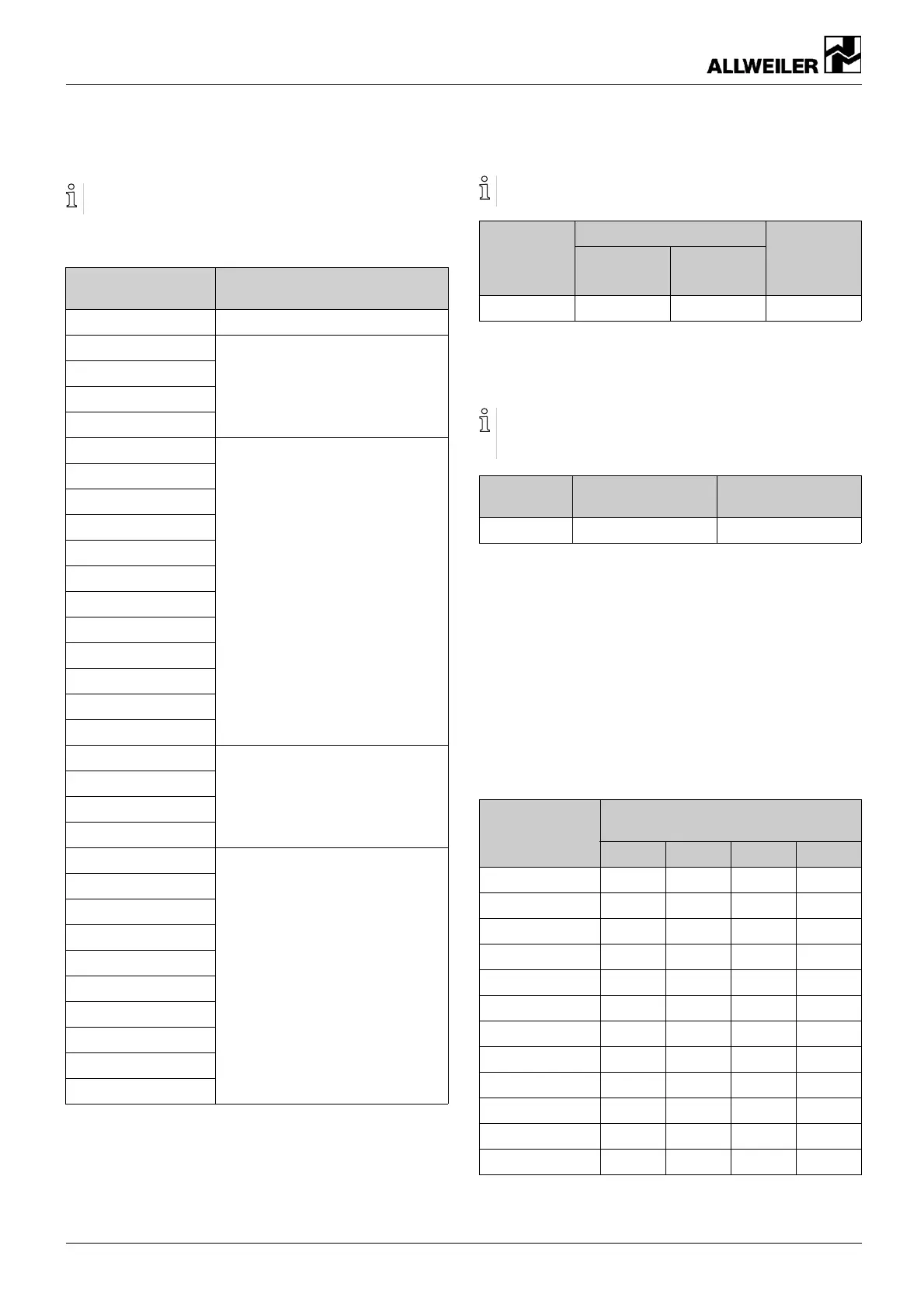 ALLWEILER